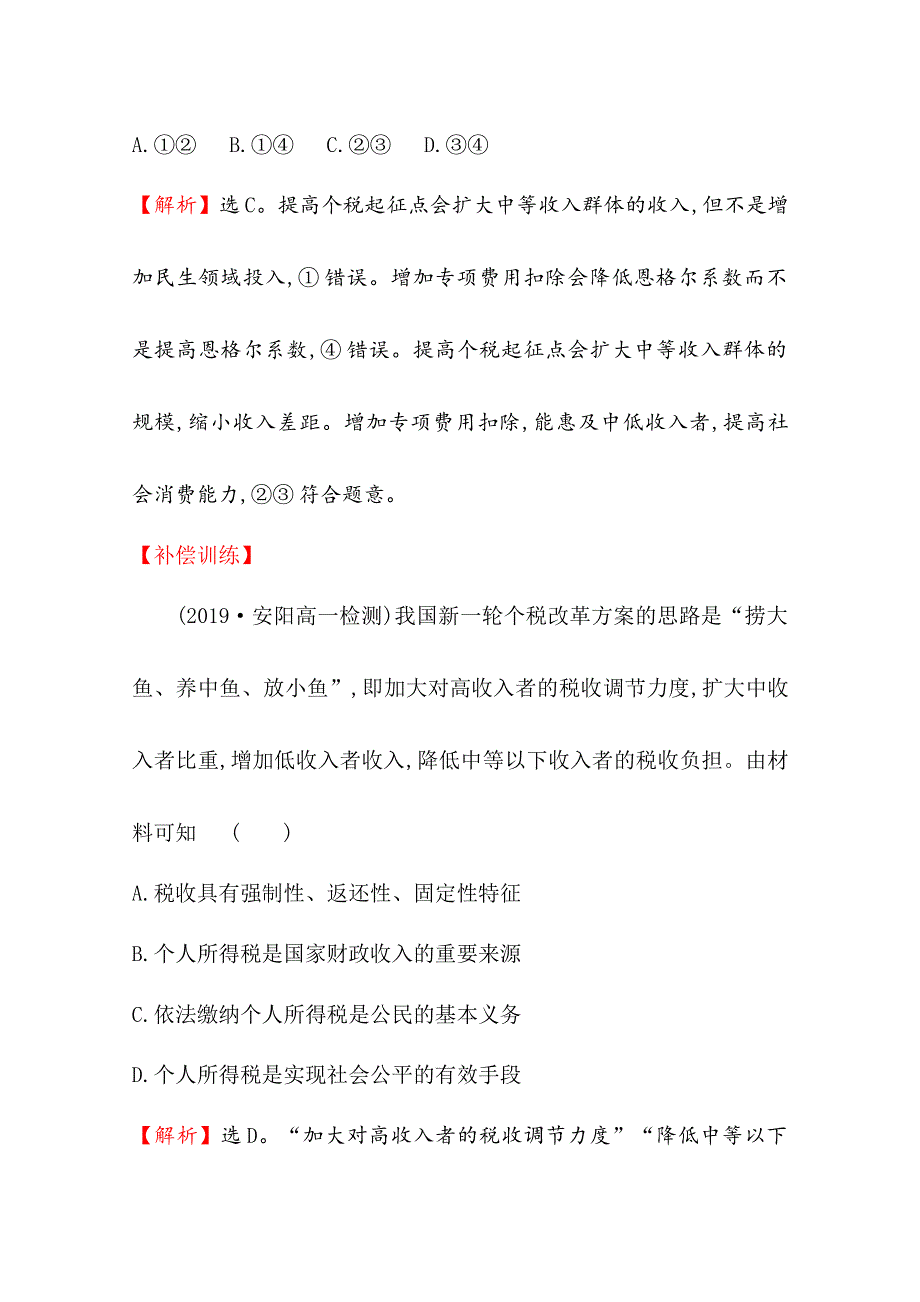 A.①②　B.①④　C.②③　D.③④

【解析】选C。提高个税起征点会扩大中等收入群体的收入,但不是增加民生领域投入,①错误。增加专项费用扣除会降低恩格尔系数而不是提高恩格尔系数,④错误。提高个税起征点会扩大中等收入群体的规模,缩小收入差距。增加专项费用扣除,能惠及中低收入者,提高社会消费能力,②③符合题意。

【补偿训练】

(2019·安阳高一检测)我国新一轮个税改革方案的思路是“捞大鱼、养中鱼、放小鱼”,即加大对高收入者的税收调节力度,扩大中收入者比重,增加低收入者收入,降低中等以下收入者的税收负担。由材料可知　(　　)

A.税收具有强制性、返还性、固定性特征

B.个人所得税是国家财政收入的重要来源

C.依法缴纳个人所得税是公民的基本义务

D.个人所得税是实现社会公平的有效手段

【解析】选D。“加大对高收入者的税收调节力度”“降低中等以下